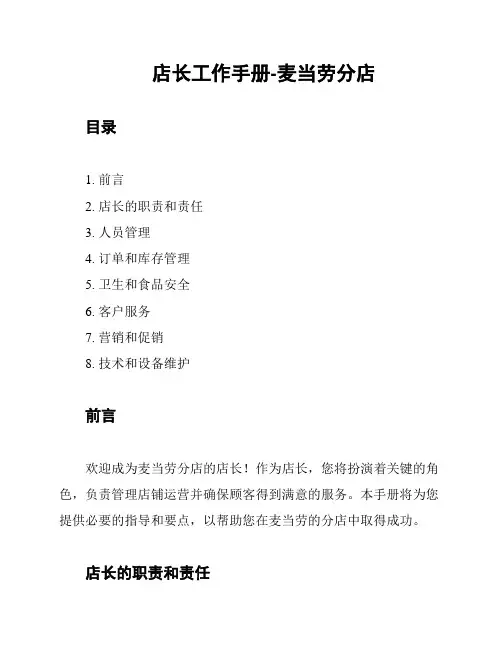 店长工作手册-麦当劳分店

目录

1. 前言
2. 店长的职责和责任
3. 人员管理
4. 订单和库存管理
5. 卫生和食品安全
6. 客户服务
7. 营销和促销
8. 技术和设备维护

前言

欢迎成为麦当劳分店的店长！作为店长，您将扮演着关键的角色，负责管理店铺运营并确保顾客得到满意的服务。本手册将为您提供必要的指导和要点，以帮助您在麦当劳的分店中取得成功。

店长的职责和责任